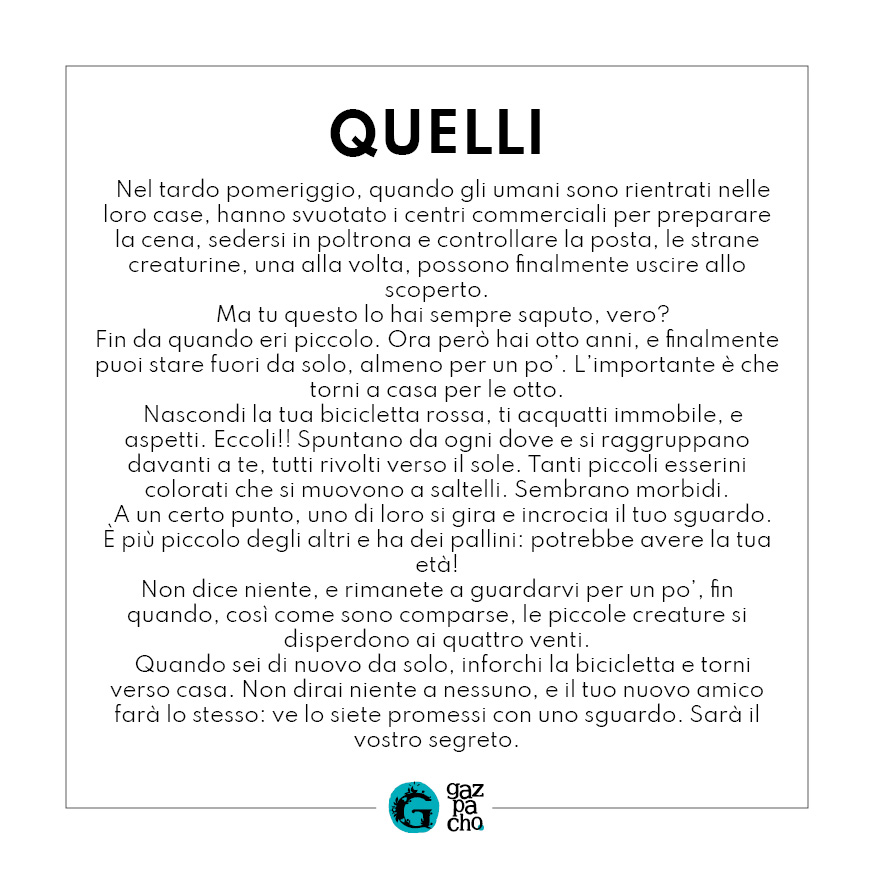 QUELLI

Nel tardo pomeriggio, quando gli umani sono rientrati nelle loro case, hanno svuotato i centri commerciali per preparare la cena, sedersi in poltrona e controllare la posta, le strane creaturine, una alla volta, possono finalmente uscire allo scoperto.

Ma tu questo lo hai sempre saputo, vero?

Fin da quando eri piccolo. Ora però hai otto anni, e finalmente puoi stare fuori da solo, almeno per un po'. L'importante è che torni a casa per le otto.

Nascondi la tua bicicletta rossa, ti acquatti immobile, e aspetti. Eccoli!! Spuntano da ogni dove e si raggruppano davanti a te, tutti rivolti verso il sole. Tanti piccoli esserini colorati che si muovono a saltelli. Sembrano morbidi.

A un certo punto, uno di loro si gira e incrocia il tuo sguardo. È più piccolo degli altri e ha dei pallini: potrebbe avere la tua età!

Non dice niente, e rimanete a guardarvi per un po', fin quando, così come sono comparse, le piccole creature si disperdono ai quattro venti.

Quando sei di nuovo da solo, inforchi la bicicletta e torni verso casa. Non dirai niente a nessuno, e il tuo nuovo amico farà lo stesso: ve lo siete promessi con uno sguardo. Sarà il vostro segreto.

G gaz pa cho.